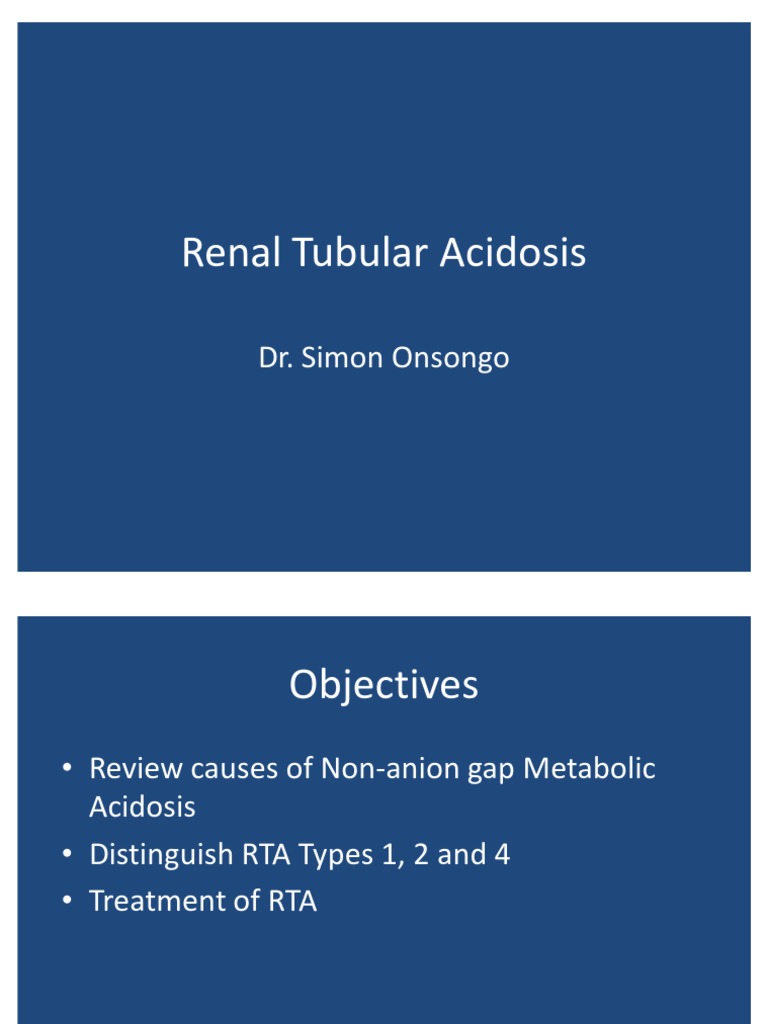 Renal Tubular Acidosis

Dr. Simon Onsongo

Objectives

• Review causes of Non-anion gap Metabolic Acidosis
• Distinguish RTA Types 1, 2 and 4
• Treatment of RTA